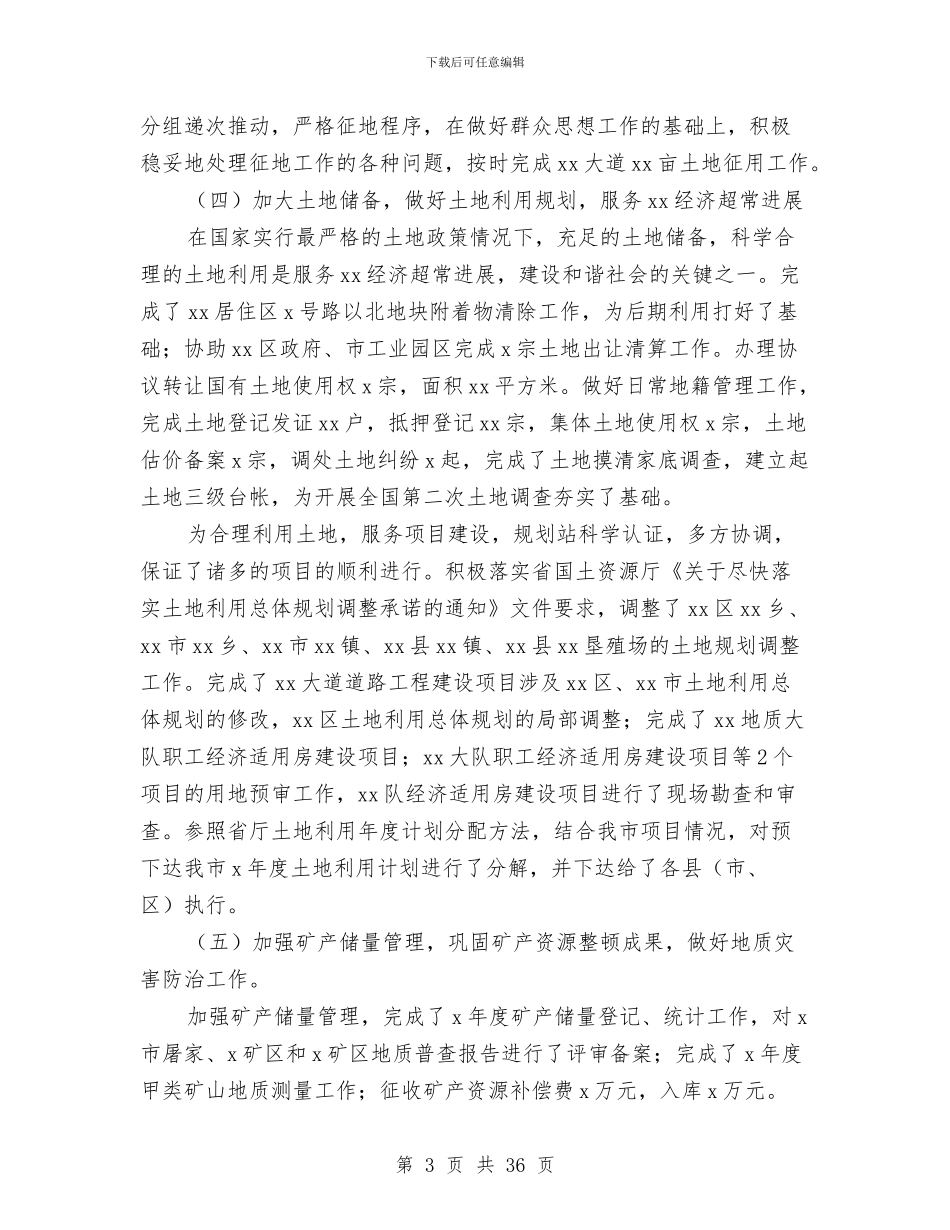 下载后可任意编辑

分组递次推动，严格征地程序，在做好群众思想工作的基础上，积极稳妥地处理征地工作的各种问题，按时完成 xx 大道 xx 亩土地征用工作。

（四）加大土地储备，做好土地利用规划，服务 xx 经济超常进展

在国家实行最严格的土地政策情况下，充足的土地储备，科学合理的土地利用是服务 xx 经济超常进展，建设和谐社会的关键之一。完成了 xx 居住区 x 号路以北地块附着物清除工作，为后期利用打好了基础；协助 xx 区政府、市工业园区完成 x 宗土地出让清算工作。办理协议转让国有土地使用权 x 宗，面积 xx 平方米。做好日常地籍管理工作，完成土地登记发证 xx 户，抵押登记 xx 宗，集体土地使用权 x 宗，土地估价备案 x 宗，调处土地纠纷 x 起，完成了土地摸清家底调查，建立起土地三级台帐，为开展全国第二次土地调查夯实了基础。

为合理利用土地，服务项目建设，规划站科学认证，多方协调，保证了诸多的项目的顺利进行。积极落实省国土资源厅《关于尽快落实土地利用总体规划调整承诺的通知》文件要求，调整了 xx 区 xx 乡、xx 市 xx 乡、xx 市 xx 镇、xx 县 xx 镇、xx 县 xx 垦殖场的土地规划调整工作。完成了 xx 大道道路工程建设项目涉及 xx 区、xx 市土地利用总体规划的修改，xx 区土地利用总体规划的局部调整；完成了 xx 地质大队职工经济适用房建设项目；xx 大队职工经济适用房建设项目等 2 个项目的用地预审工作，xx 队经济适用房建设项目进行了现场勘查和审查。参照省厅土地利用年度计划分配方法，结合我市项目情况，对预下达我市 x 年度土地利用计划进行了分解，并下达给了各县（市、区）执行。

（五）加强矿产储量管理，巩固矿产资源整顿成果，做好地质灾害防治工作。

加强矿产储量管理，完成了 x 年度矿产储量登记、统计工作，对 x 市屠家、x 矿区和 x 矿区地质普查报告进行了评审备案；完成了 x 年度甲类矿山地质测量工作；征收矿产资源补偿费 x 万元，入库 x 万元。

第 3 页 共 36 页